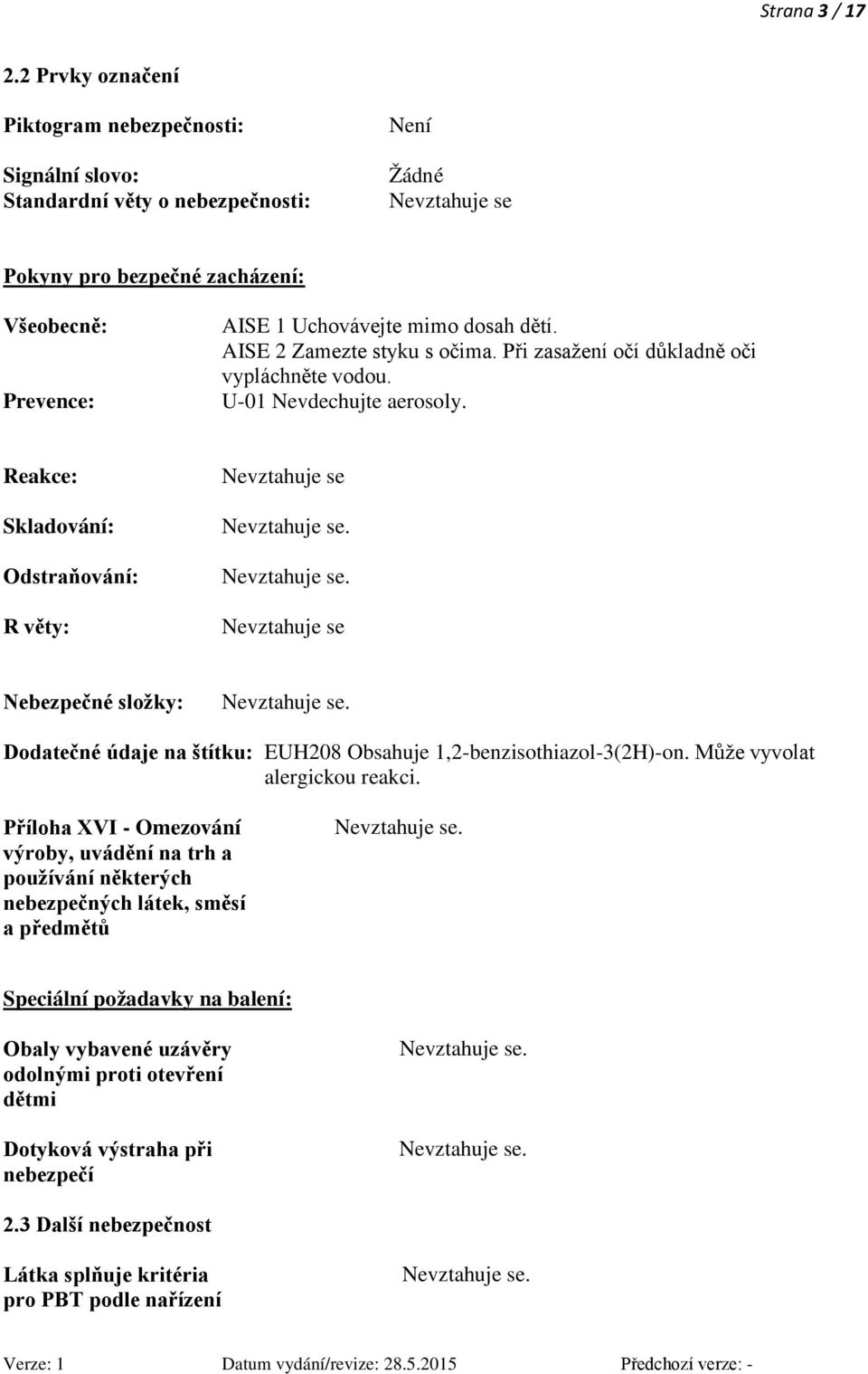 Strana 3 / 17

2.2 Prvky označení

Piktogram nebezpečnosti: Není

Signální slovo: Žádné
Standardní věty o nebezpečnosti: Nevztahuje se

Pokyny pro bezpečné zacházení:

Všeobecně: AISE 1 Uchovávejte mimo dosah dětí.
AISE 2 Zamezte styku s očima. Při zasažení očí důkladně oči vypláchněte vodou.
Prevence: U-01 Nevdechujte aerosoly.

Reakce: Nevztahuje se

Skladování: Nevztahuje se.

Odstraňování: Nevztahuje se.

R věty: Nevztahuje se

Nebezpečné složky: Nevztahuje se.

Dodatečné údaje na štítku: EUH208 Obsahuje 1,2-benzisothiazol-3(2H)-on. Může vyvolat alergickou reakci.

Příloha XVI - Omezování výroby, uvádění na trh a používání některých nebezpečných látek, směsí a předmětů Nevztahuje se.

Speciální požadavky na balení:

Obaly vybavené uzávěry odolnými proti otevření dětmi Nevztahuje se.

Dotyková výstraha při nebezpečí Nevztahuje se.

2.3 Další nebezpečnost

Látka splňuje kritéria pro PBT podle nařízení Nevztahuje se.

Verze: 1 Datum vydání/revize: 28.5.2015 Předchozí verze: -